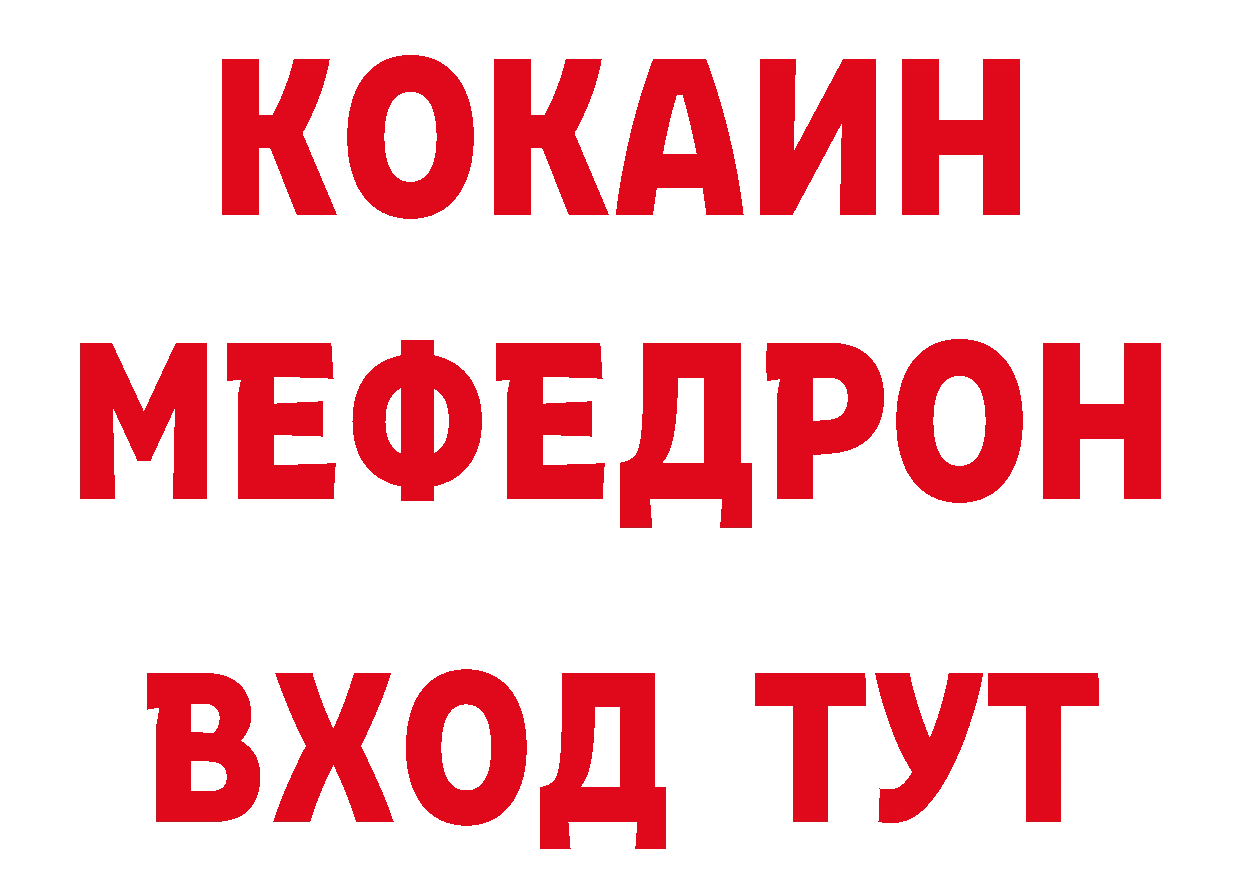 КОКАИН
МЕФЕДРОН
ВХОД ТУТ